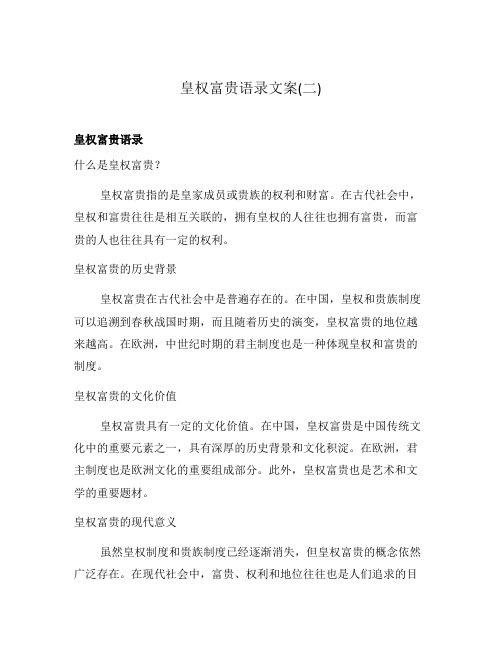 皇权富贵语录文案(二)

皇权富贵语录

什么是皇权富贵？

皇权富贵指的是皇家成员或贵族的权利和财富。在古代社会中，皇权和富贵往往是相互关联的，拥有皇权的人往往也拥有富贵，而富贵的人也往往具有一定的权利。

皇权富贵的历史背景

皇权富贵在古代社会中是普遍存在的。在中国，皇权和贵族制度可以追溯到春秋战国时期，而且随着历史的演变，皇权富贵的地位越来越高。在欧洲，中世纪时期的君主制度也是一种体现皇权和富贵的制度。

皇权富贵的文化价值

皇权富贵具有一定的文化价值。在中国，皇权富贵是中国传统文化中的重要元素之一，具有深厚的历史背景和文化积淀。在欧洲，君主制度也是欧洲文化的重要组成部分。此外，皇权富贵也是艺术和文学的重要题材。

皇权富贵的现代意义

虽然皇权制度和贵族制度已经逐渐消失，但皇权富贵的概念依然广泛存在。在现代社会中，富贵、权利和地位往往也是人们追求的目